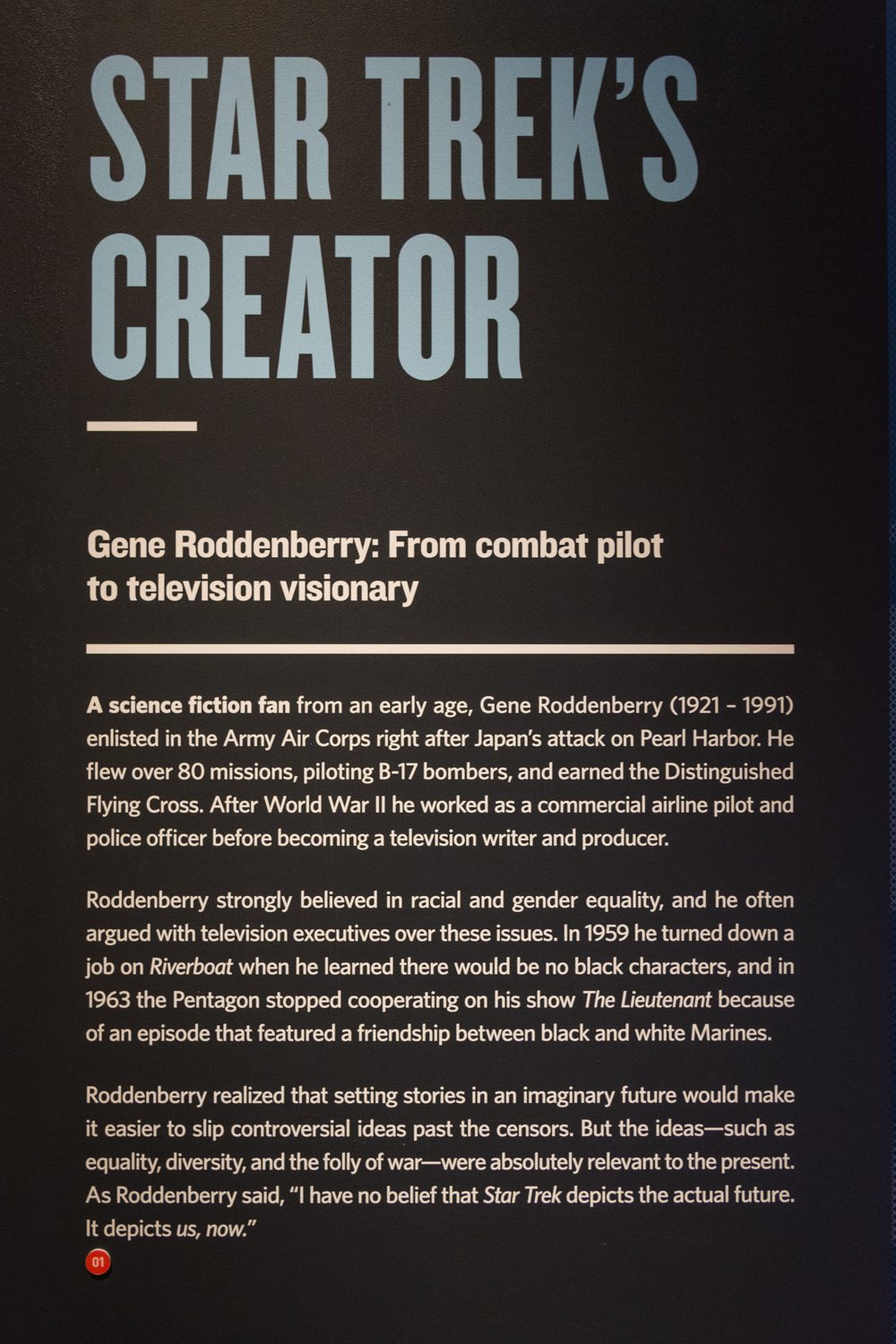 STAR TREK'S CREATOR

Gene Roddenberry: From combat pilot to television visionary

A science fiction fan from an early age, Gene Roddenberry (1921 – 1991) enlisted in the Army Air Corps right after Japan's attack on Pearl Harbor. He flew over 80 missions, piloting B-17 bombers, and earned the Distinguished Flying Cross. After World War II he worked as a commercial airline pilot and police officer before becoming a television writer and producer.

Roddenberry strongly believed in racial and gender equality, and he often argued with television executives over these issues. In 1959 he turned down a job on Riverboat when he learned there would be no black characters, and in 1963 the Pentagon stopped cooperating on his show The Lieutenant because of an episode that featured a friendship between black and white Marines.

Roddenberry realized that setting stories in an imaginary future would make it easier to slip controversial ideas past the censors. But the ideas—such as equality, diversity, and the folly of war—were absolutely relevant to the present. As Roddenberry said, "I have no belief that Star Trek depicts the actual future. It depicts us, now."

01